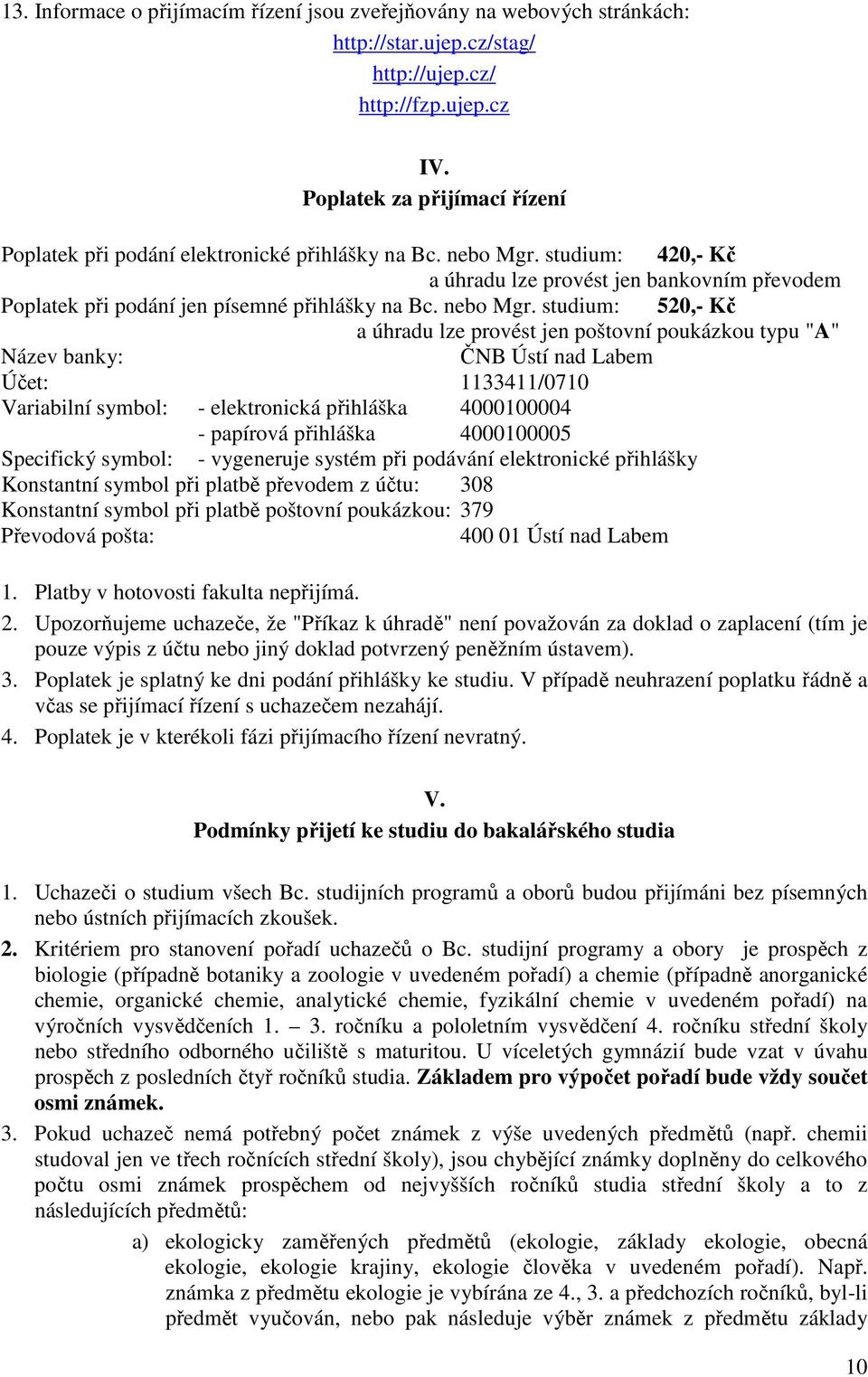 13. Informace o přijímacím řízení jsou zveřejňovány na webových stránkách:
http://star.ujep.cz/stag/
http://ujep.cz/
http://fzp.ujep.cz

IV.
Poplatek za přijímací řízení

Poplatek při podání elektronické přihlášky na Bc. nebo Mgr. studium: 420,- Kč
a úhradu lze provést jen bankovním převodem
Poplatek při podání jen písemné přihlášky na Bc. nebo Mgr. studium: 520,- Kč
a úhradu lze provést jen poštovní poukázkou typu "A"
Název banky: ČNB Ústí nad Labem
Účet: 1133411/0710
Variabilní symbol: - elektronická přihláška 4000100004
- papírová přihláška 4000100005
Specifický symbol: - vygeneruje systém při podávání elektronické přihlášky
Konstantní symbol při platbě převodem z účtu: 308
Konstantní symbol při platbě poštovní poukázkou: 379
Převodová pošta: 400 01 Ústí nad Labem

1. Platby v hotovosti fakulta nepřijímá.
2. Upozorňujeme uchazeče, že "Příkaz k úhradě" není považován za doklad o zaplacení (tím je pouze výpis z účtu nebo jiný doklad potvrzený peněžním ústavem).
3. Poplatek je splatný ke dni podání přihlášky ke studiu. V případě neuhrazení poplatku řádně a včas se přijímací řízení s uchazečem nezahájí.
4. Poplatek je v kterékoli fázi přijímacího řízení nevratný.

V.
Podmínky přijetí ke studiu do bakalářského studia

1. Uchazeči o studium všech Bc. studijních programů a oborů budou přijímáni bez písemných nebo ústních přijímacích zkoušek.
2. Kritériem pro stanovení pořadí uchazečů o Bc. studijní programy a obory je prospěch z biologie (případně botaniky a zoologie v uvedeném pořadí) a chemie (případně anorganické chemie, organické chemie, analytické chemie, fyzikální chemie v uvedeném pořadí) na výročních vysvědčeních 1. – 3. ročníku a pololetním vysvědčení 4. ročníku střední školy nebo středního odborného učiliště s maturitou. U víceletých gymnázií bude vzat v úvahu prospěch z posledních čtyř ročníků studia. Základem pro výpočet pořadí bude vždy součet osmi známek.
3. Pokud uchazeč nemá potřebný počet známek z výše uvedených předmětů (např. chemii studoval jen ve třech ročnících střední školy), jsou chybějící známky doplněny do celkového počtu osmi známek prospěchem od nejvyšších ročníků studia střední školy a to z následujících předmětů:
a) ekologicky zaměřených předmětů (ekologie, základy ekologie, obecná ekologie, ekologie krajiny, ekologie člověka v uvedeném pořadí). Např. známka z předmětu ekologie je vybírána ze 4., 3. a předchozích ročníků, byl-li předmět vyučován, nebo pak následuje výběr známek z předmětu základy

10